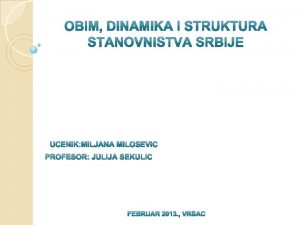 OBIM, DINAMIKA I STRUKTURA STANOVNISTVA SRBIJE

UCENIK:MILJANA MILOSEVIC
PROFESOR: JULIJA SEKULIC

FEBRUAR 2013., VRSAC